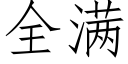 全满